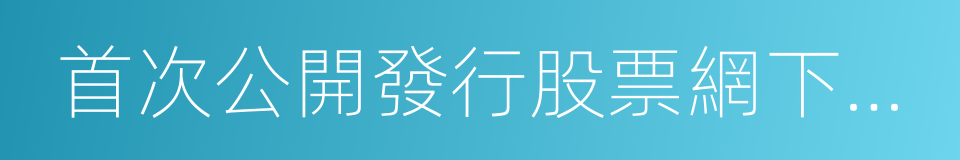 首次公開發行股票網下...